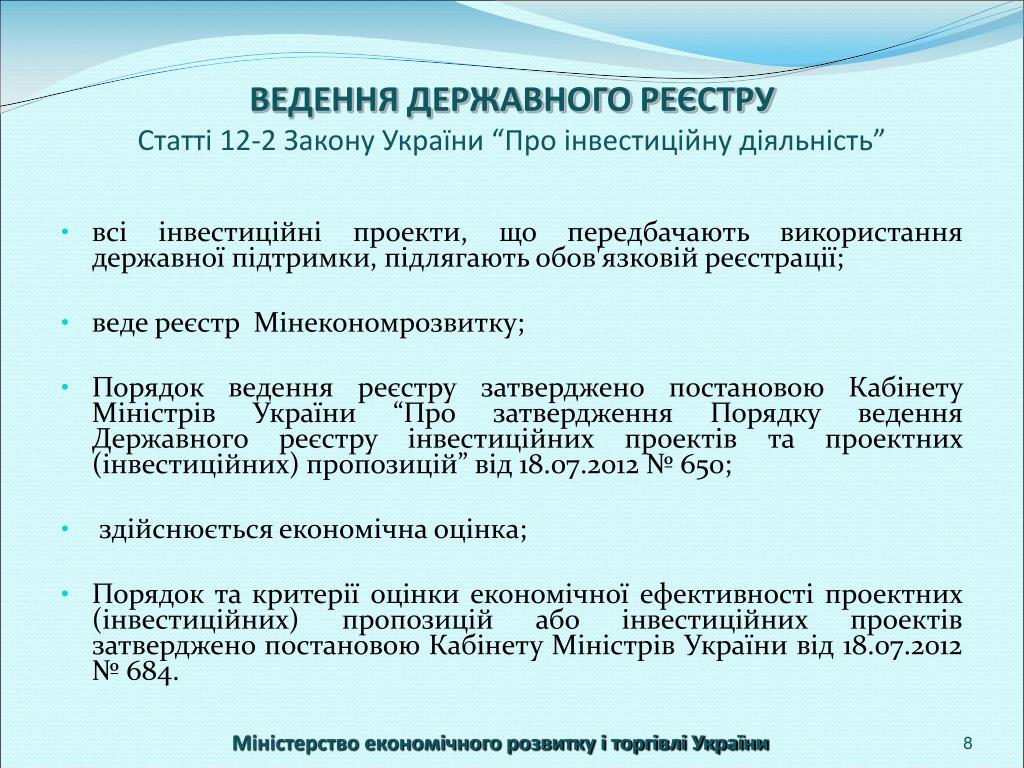 ВЕДЕННЯ ДЕРЖАВНОГО РЕЄСТРУ
Статті 12-2 Закону України “Про інвестиційну діяльність”

• всі інвестиційні проекти, що передбачають використання державної підтримки, підлягають обов'язковій реєстрації;

• веде реєстр Мінекономрозвитку;

• Порядок ведення реєстру затверджено постановою Кабінету Міністрів України “Про затвердження Порядку ведення Державного реєстру інвестиційних проектів та проектних (інвестиційних) пропозицій” від 18.07.2012 № 650;

• здійснюється економічна оцінка;

• Порядок та критерії оцінки економічної ефективності проектних (інвестиційних) пропозицій або інвестиційних проектів затверджено постановою Кабінету Міністрів України від 18.07.2012 № 684.

Міністерство економічного розвитку і торгівлі України
8